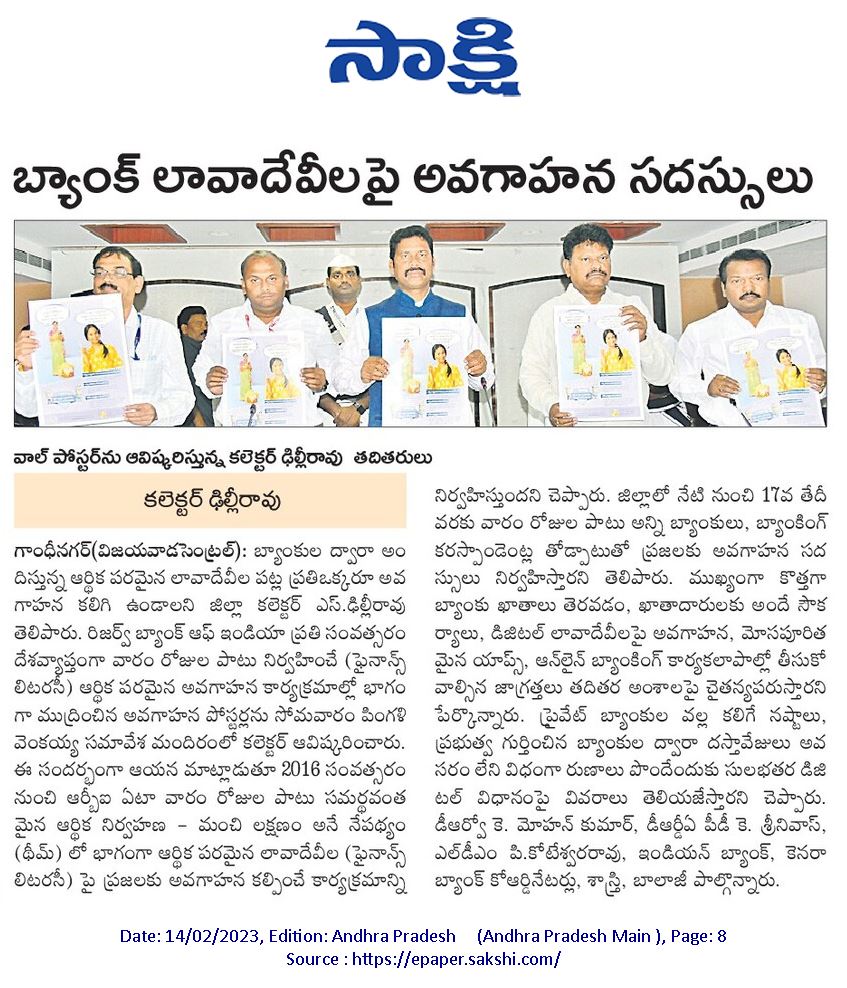 సాక్షి

బ్యాంక్ లావాదేవీలపై అవగాహన సదస్సులు

వాల్ పోస్టర్‌ను ఆవిష్కరిస్తున్న కలెక్టర్ ఢిల్లీరావు తదితరులు

కలెక్టర్ ఢిల్లీరావు

గాంధీనగర్(విజయవాడసెంట్రల్): బ్యాంకుల ద్వారా అందిస్తున్న ఆర్థిక పరమైన లావాదేవీల పట్ల ప్రతిఒక్కరూ అవగాహన కలిగి ఉండాలని జిల్లా కలెక్టర్ ఎస్.ఢిల్లీరావు తెలిపారు. రిజర్వ్ బ్యాంక్ ఆఫ్ ఇండియా ప్రతి సంవత్సరం దేశవ్యాప్తంగా వారం రోజుల పాటు నిర్వహించే (ఫైనాన్స్ లిటరసీ) ఆర్థిక పరమైన అవగాహన కార్యక్రమాల్లో భాగంగా ముద్రించిన అవగాహన పోస్టర్లను సోమవారం పింగళి వెంకయ్య సమావేశ మందిరంలో కలెక్టర్ ఆవిష్కరించారు. ఈ సందర్భంగా ఆయన మాట్లాడుతూ 2016 సంవత్సరం నుంచి ఆర్బీఐ ఏటా వారం రోజుల పాటు సమర్థవంతమైన ఆర్థిక నిర్వహణ – మంచి లక్షణం అనే నేపథ్యం (థీమ్) లో భాగంగా ఆర్థిక పరమైన లావాదేవీల (ఫైనాన్స్ లిటరసీ) పై ప్రజలకు అవగాహన కల్పించే కార్యక్రమాన్ని నిర్వహిస్తుందని చెప్పారు. జిల్లాలో నేటి నుంచి 17వ తేదీ వరకు వారం రోజుల పాటు అన్ని బ్యాంకులు, బ్యాంకింగ్ కరస్పాండెంట్ల తోడ్పాటుతో ప్రజలకు అవగాహన సదస్సులు నిర్వహిస్తారని తెలిపారు. ముఖ్యంగా కొత్తగా బ్యాంకు ఖాతాలు తెరవడం, ఖాతాదారులకు అందే సౌకర్యాలు, డిజిటల్ లావాదేవీలపై అవగాహన, మోసపూరితమైన యాప్స్, ఆన్‌లైన్ బ్యాంకింగ్ కార్యకలాపాల్లో తీసుకోవాల్సిన జాగ్రత్తలు తదితర అంశాలపై చైతన్యపరుస్తారని పేర్కొన్నారు. ప్రైవేట్ బ్యాంకుల వల్ల కలిగే నష్టాలు, ప్రభుత్వ గుర్తించిన బ్యాంకుల ద్వారా దస్తావేజులు అవసరం లేని విధంగా రుణాలు పొందేందుకు సులభతర డిజిటల్ విధానంపై వివరాలు తెలియజేస్తారని చెప్పారు. డీఆర్వో కె. మోహన్ కుమార్, డీఆర్డీఏ పీడీ కె. శ్రీనివాస్, ఎల్‌డీఎం పి.కోటేశ్వరరావు, ఇండియన్ బ్యాంక్, కెనరా బ్యాంక్ కోఆర్డినేటర్లు, శాస్త్రి, బాలాజీ పాల్గొన్నారు.

Date: 14/02/2023, Edition: Andhra Pradesh (Andhra Pradesh Main ), Page: 8
Source : https://epaper.sakshi.com/